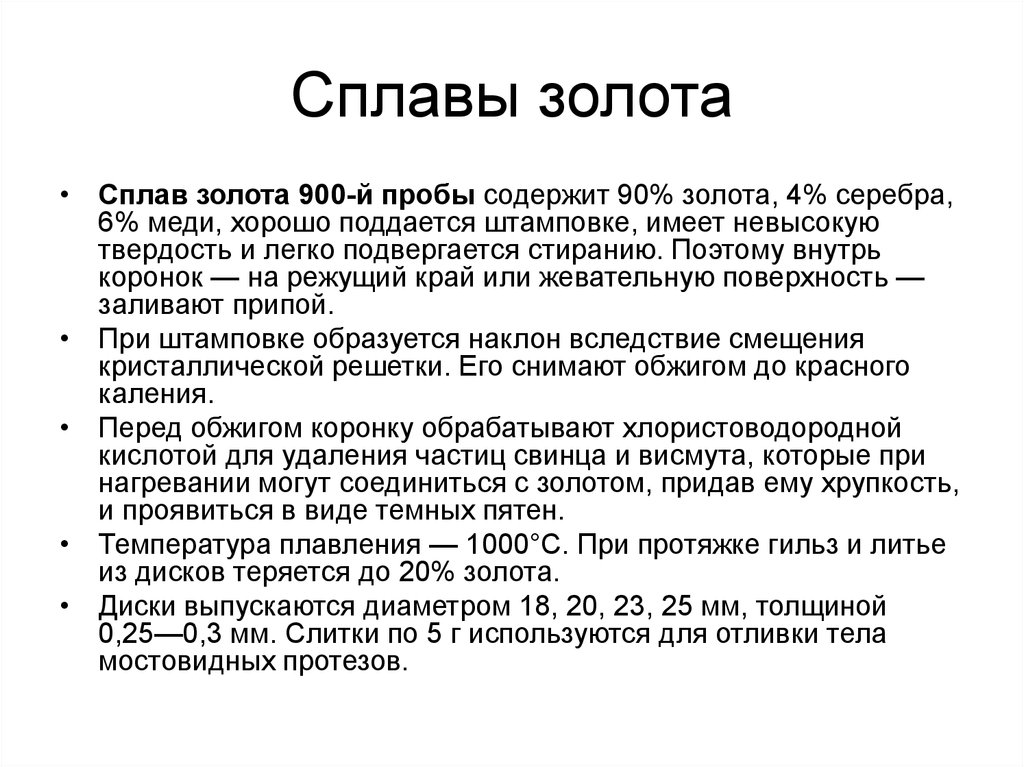 Сплавы золота

• Сплав золота 900-й пробы содержит 90% золота, 4% серебра, 6% меди, хорошо поддается штамповке, имеет невысокую твердость и легко подвергается стиранию. Поэтому внутрь коронок — на режущий край или жевательную поверхность — заливают припой.

• При штамповке образуется наклон вследствие смещения кристаллической решетки. Его снимают обжигом до красного каления.

• Перед обжигом коронку обрабатывают хлористоводородной кислотой для удаления частиц свинца и висмута, которые при нагревании могут соединиться с золотом, придав ему хрупкость, и проявиться в виде темных пятен.

• Температура плавления — 1000°С. При протяжке гильз и литье из дисков теряется до 20% золота.

• Диски выпускаются диаметром 18, 20, 23, 25 мм, толщиной 0,25—0,3 мм. Слитки по 5 г используются для отливки тела мостовидных протезов.